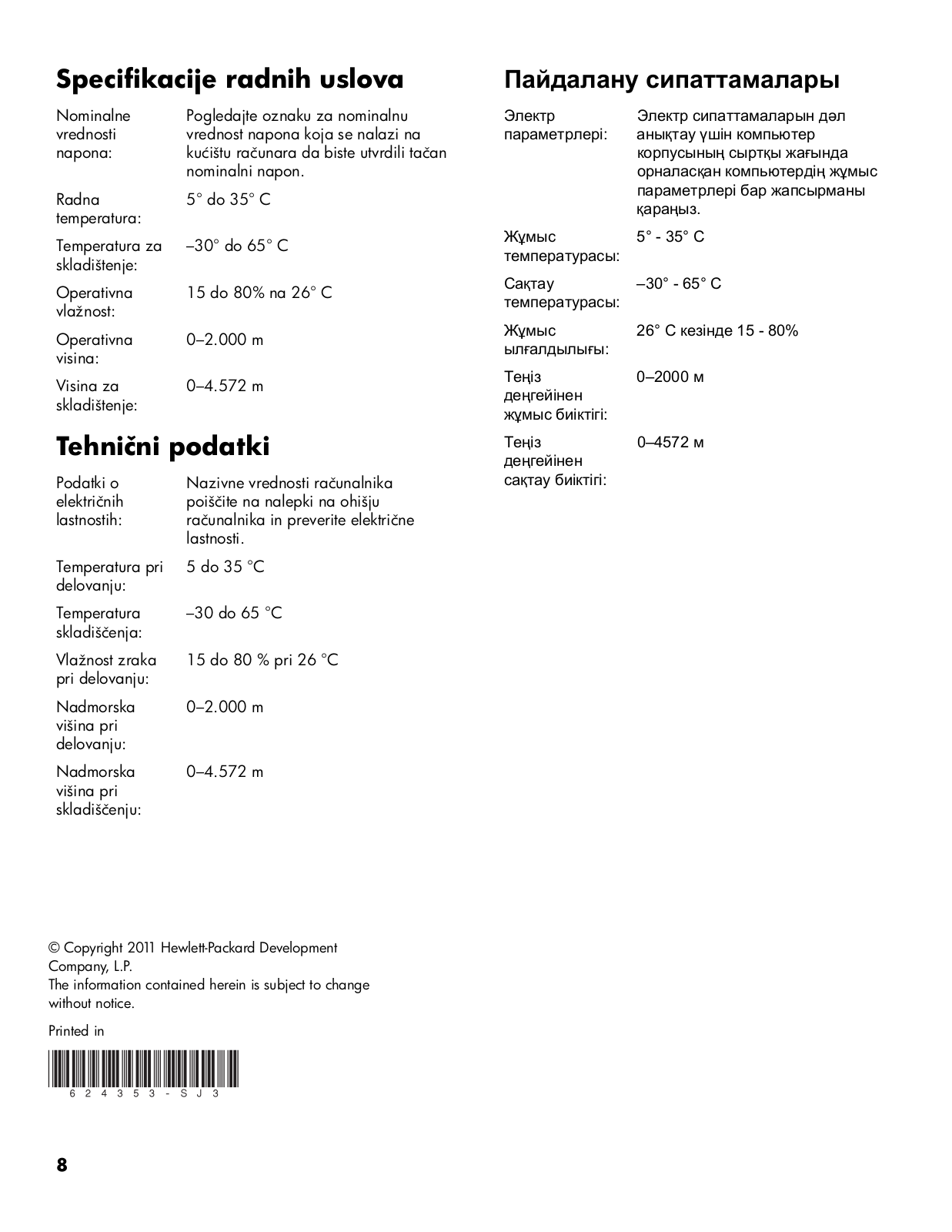 Specifikacije radnih uslova

| | |
|---|---|
| Nominalne vrednosti napona: | Pogledajte oznaku za nominalnu vrednost napona koja se nalazi na kućištu računara da biste utvrdili tačan nominalni napon. |
| Radna temperatura: | 5° do 35° C |
| Temperatura za skladištenje: | –30° do 65° C |
| Operativna vlažnost: | 15 do 80% na 26° C |
| Operativna visina: | 0–2.000 m |
| Visina za skladištenje: | 0–4.572 m |

Tehnični podatki

| | |
|---|---|
| Podatki o električnih lastnostih: | Nazivne vrednosti računalnika poiščite na nalepki na ohišju računalnika in preverite električne lastnosti. |
| Temperatura pri delovanju: | 5 do 35 °C |
| Temperatura skladiščenja: | –30 do 65 °C |
| Vlažnost zraka pri delovanju: | 15 do 80 % pri 26 °C |
| Nadmorska višina pri delovanju: | 0–2.000 m |
| Nadmorska višina pri skladiščenju: | 0–4.572 m |

© Copyright 2011 Hewlett-Packard Development Company, L.P.
The information contained herein is subject to change without notice.

Printed in

624353-SJ3

8

Пайдалану сипаттамалары

| | |
|---|---|
| Электр параметрлері: | Электр сипаттамаларын дәл анықтау үшін компьютер корпусының сыртқы жағында орналасқан компьютердің жұмыс параметрлері бар жапсырманы қараңыз. |
| Жұмыс температурасы: | 5° - 35° C |
| Сақтау температурасы: | –30° - 65° C |
| Жұмыс ылғалдылығы: | 26° C кезінде 15 - 80% |
| Теңіз деңгейінен жұмыс биіктігі: | 0–2000 м |
| Теңіз деңгейінен сақтау биіктігі: | 0–4572 м |